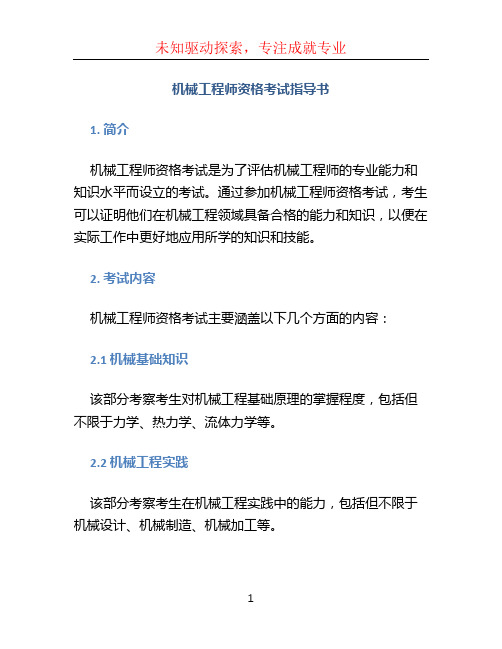 未知驱动探索，专注成就专业

机械工程师资格考试指导书

1. 简介

机械工程师资格考试是为了评估机械工程师的专业能力和知识水平而设立的考试。通过参加机械工程师资格考试，考生可以证明他们在机械工程领域具备合格的能力和知识，以便在实际工作中更好地应用所学的知识和技能。

2. 考试内容

机械工程师资格考试主要涵盖以下几个方面的内容：

2.1 机械基础知识

该部分考察考生对机械工程基础原理的掌握程度，包括但不限于力学、热力学、流体力学等。

2.2 机械工程实践

该部分考察考生在机械工程实践中的能力，包括但不限于机械设计、机械制造、机械加工等。

1